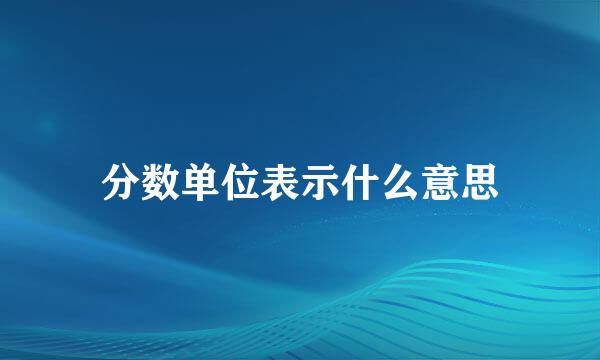 分数单位表示什么意思